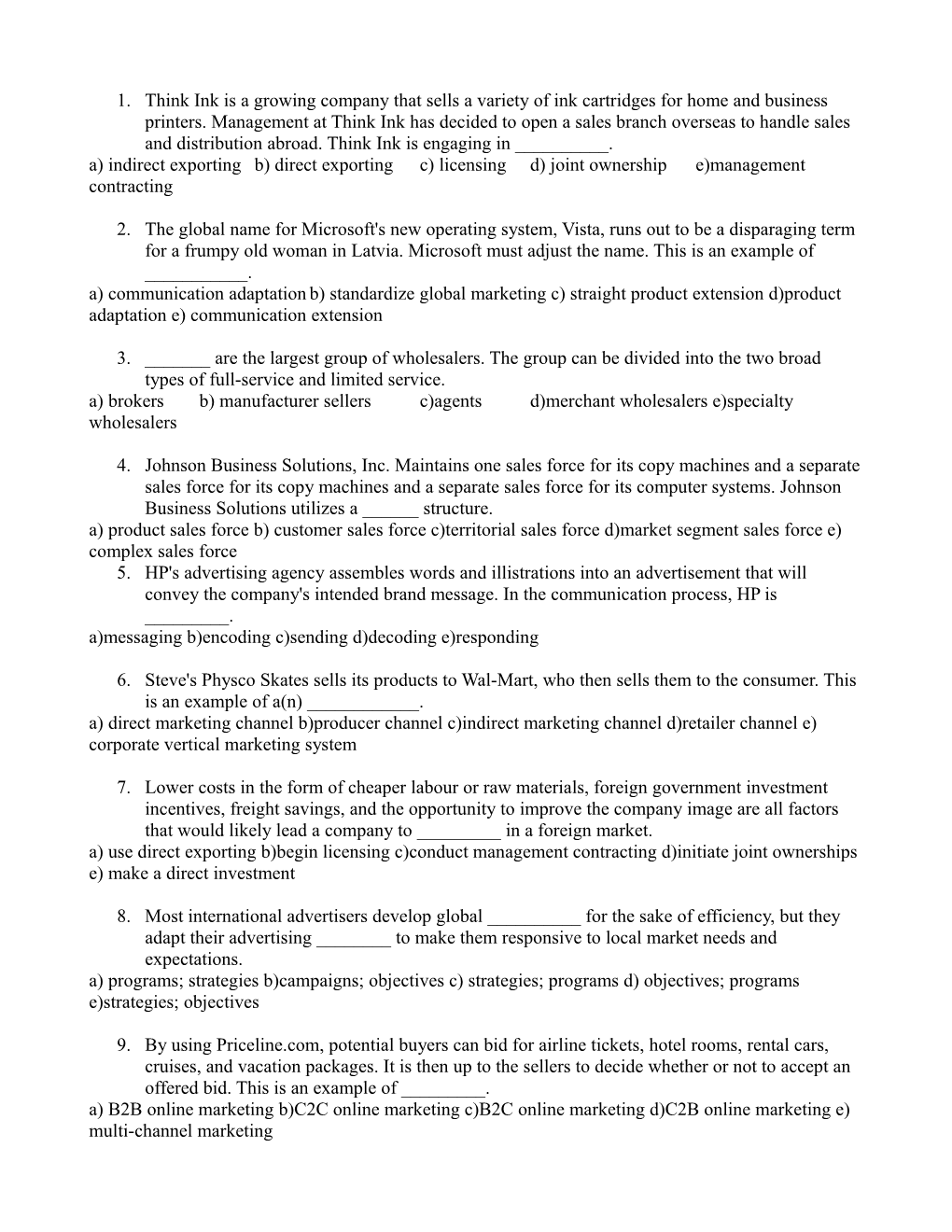 1. Think Ink is a growing company that sells a variety of ink cartridges for home and business printers. Management at Think Ink has decided to open a sales branch overseas to handle sales and distribution abroad. Think Ink is engaging in __________.
a) indirect exporting b) direct exporting c) licensing d) joint ownership e)management contracting

2. The global name for Microsoft's new operating system, Vista, runs out to be a disparaging term for a frumpy old woman in Latvia. Microsoft must adjust the name. This is an example of ___________.
a) communication adaptation b) standardize global marketing c) straight product extension d)product adaptation e) communication extension

3. _______ are the largest group of wholesalers. The group can be divided into the two broad types of full-service and limited service.
a) brokers b) manufacturer sellers c)agents d)merchant wholesalers e)specialty wholesalers

4. Johnson Business Solutions, Inc. Maintains one sales force for its copy machines and a separate sales force for its copy machines and a separate sales force for its computer systems. Johnson Business Solutions utilizes a ______ structure.
a) product sales force b) customer sales force c)territorial sales force d)market segment sales force e) complex sales force
5. HP's advertising agency assembles words and illistrations into an advertisement that will convey the company's intended brand message. In the communication process, HP is _________.
a)messaging b)encoding c)sending d)decoding e)responding

6. Steve's Physco Skates sells its products to Wal-Mart, who then sells them to the consumer. This is an example of a(n) ____________.
a) direct marketing channel b)producer channel c)indirect marketing channel d)retailer channel e) corporate vertical marketing system

7. Lower costs in the form of cheaper labour or raw materials, foreign government investment incentives, freight savings, and the opportunity to improve the company image are all factors that would likely lead a company to _________ in a foreign market.
a) use direct exporting b)begin licensing c)conduct management contracting d)initiate joint ownerships e) make a direct investment

8. Most international advertisers develop global __________ for the sake of efficiency, but they adapt their advertising ________ to make them responsive to local market needs and expectations.
a) programs; strategies b)campaigns; objectives c) strategies; programs d) objectives; programs e)strategies; objectives

9. By using Priceline.com, potential buyers can bid for airline tickets, hotel rooms, rental cars, cruises, and vacation packages. It is then up to the sellers to decide whether or not to accept an offered bid. This is an example of _________.
a) B2B online marketing b)C2C online marketing c)B2C online marketing d)C2B online marketing e) multi-channel marketing